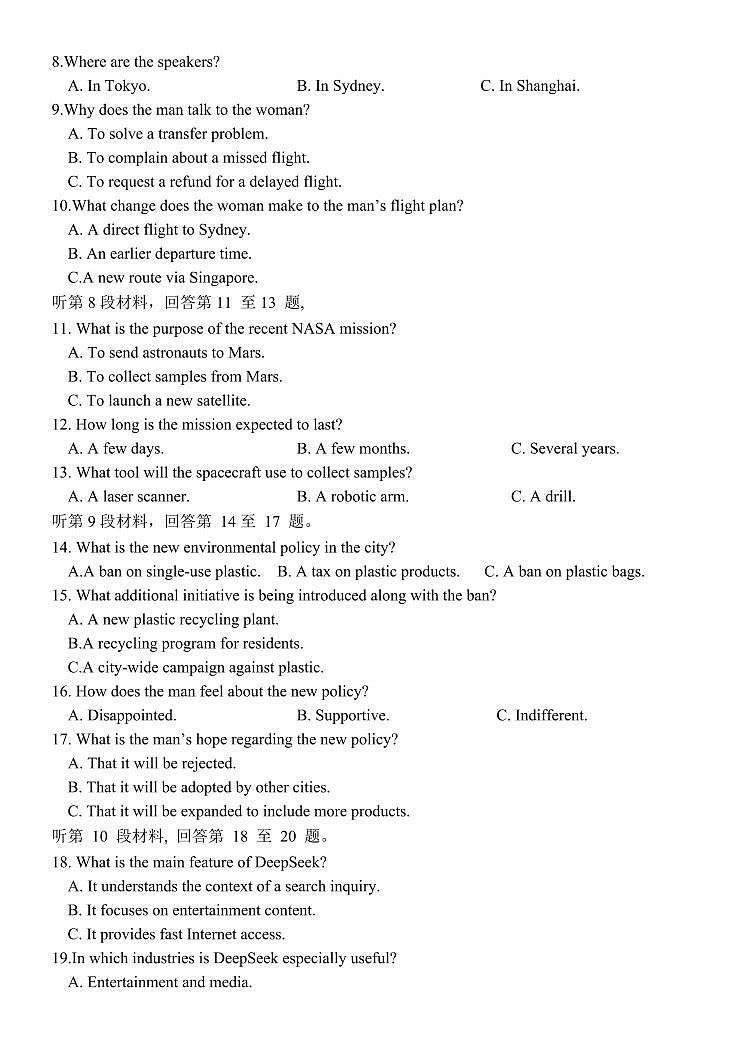 8.Where are the speakers?
A. In Tokyo.
B. In Sydney.
C. In Shanghai.
9.Why does the man talk to the woman?
A. To solve a transfer problem.
B. To complain about a missed flight.
C. To request a refund for a delayed flight.
10.What change does the woman make to the man's flight plan?
A. A direct flight to Sydney.
B. An earlier departure time.
C.A new route via Singapore.
听第 8 段材料，回答第 11 至 13 题,
11. What is the purpose of the recent NASA mission?
A. To send astronauts to Mars.
B. To collect samples from Mars.
C. To launch a new satellite.
12. How long is the mission expected to last?
A. A few days.
B. A few months.
C. Several years.
13. What tool will the spacecraft use to collect samples?
A. A laser scanner.
B. A robotic arm.
C. A drill.
听第 9 段材料，回答第 14 至 17 题。
14. What is the new environmental policy in the city?
A.A ban on single-use plastic.
B. A tax on plastic products.
C. A ban on plastic bags.
15. What additional initiative is being introduced along with the ban?
A. A new plastic recycling plant.
B.A recycling program for residents.
C.A city-wide campaign against plastic.
16. How does the man feel about the new policy?
A. Disappointed.
B. Supportive.
C. Indifferent.
17. What is the man's hope regarding the new policy?
A. That it will be rejected.
B. That it will be adopted by other cities.
C. That it will be expanded to include more products.
听第 10 段材料, 回答第 18 至 20 题。
18. What is the main feature of DeepSeek?
A. It understands the context of a search inquiry.
B. It focuses on entertainment content.
C. It provides fast Internet access.
19.In which industries is DeepSeek especially useful?
A. Entertainment and media.